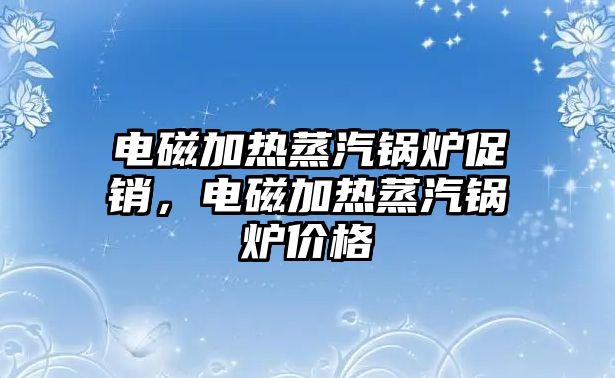 电磁加热蒸汽锅炉促销，电磁加热蒸汽锅炉价格